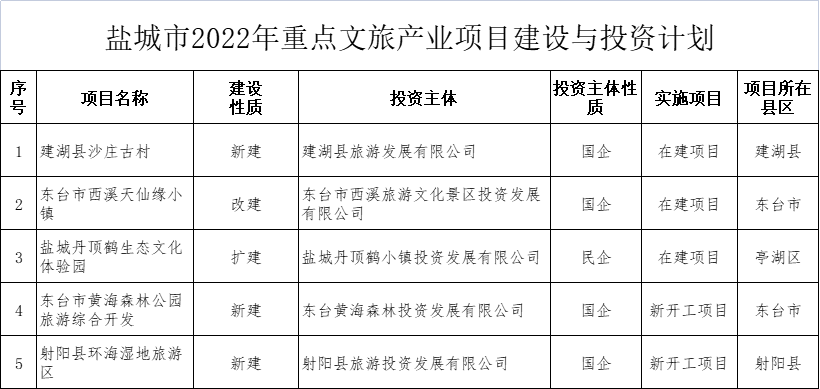 盐城市2022年重点文旅产业项目建设与投资计划

| 序号 | 项目名称 | 建设性质 | 投资主体 | 投资主体性质 | 实施项目 | 项目所在县区 |
|---|---|---|---|---|---|---|
| 1 | 建湖县沙庄古村 | 新建 | 建湖县旅游发展有限公司 | 国企 | 在建项目 | 建湖县 |
| 2 | 东台市西溪天仙缘小镇 | 改建 | 东台市西溪旅游文化景区投资发展有限公司 | 国企 | 在建项目 | 东台市 |
| 3 | 盐城丹顶鹤生态文化体验园 | 扩建 | 盐城丹顶鹤小镇投资发展有限公司 | 民企 | 在建项目 | 亭湖区 |
| 4 | 东台市黄海森林公园旅游综合开发 | 新建 | 东台黄海森林投资发展有限公司 | 国企 | 新开工项目 | 东台市 |
| 5 | 射阳县环海湿地旅游区 | 新建 | 射阳县旅游投资发展有限公司 | 国企 | 新开工项目 | 射阳县 |